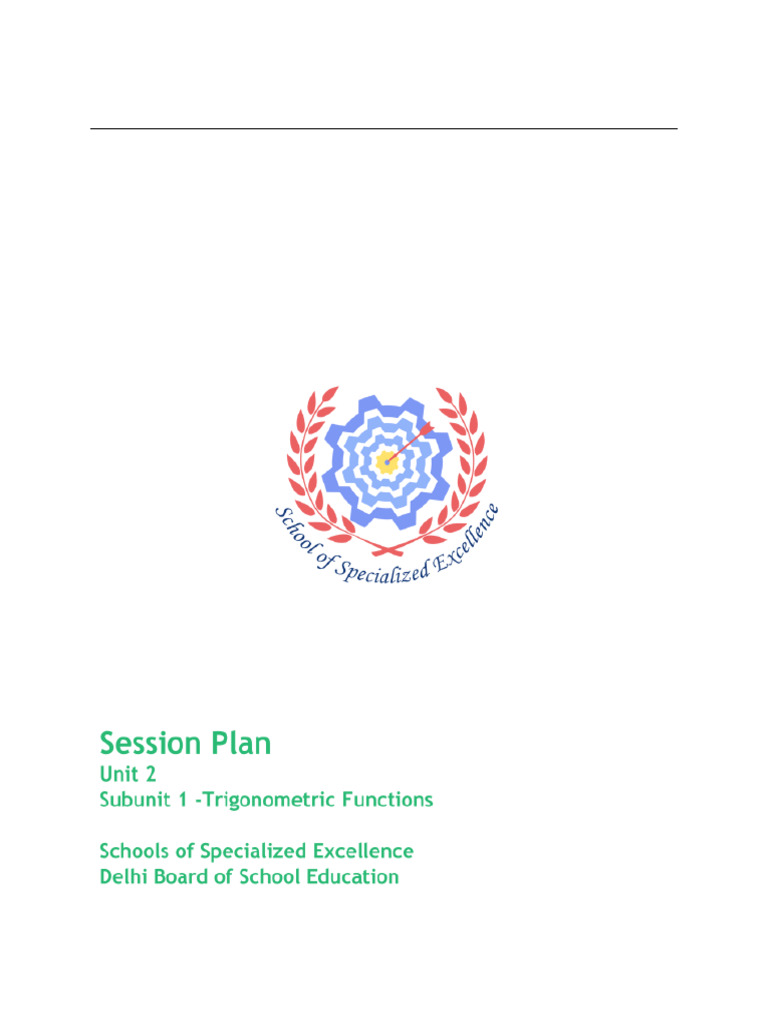 School of Specialized Excellence

Session Plan
Unit 2
Subunit 1 -Trigonometric Functions

Schools of Specialized Excellence
Delhi Board of School Education